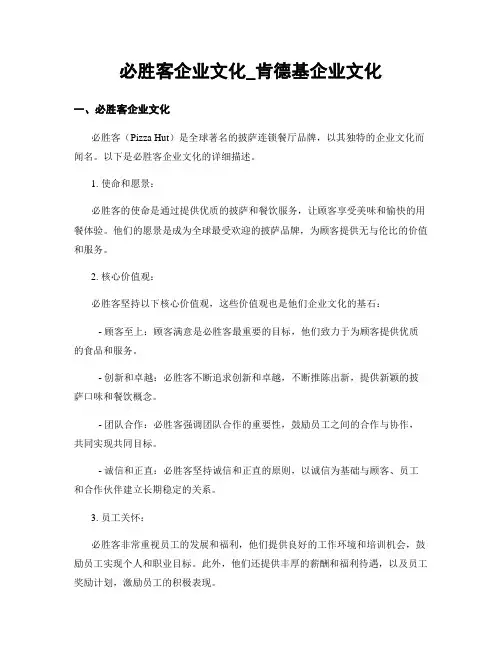 必胜客企业文化_肯德基企业文化

一、必胜客企业文化

必胜客（Pizza Hut）是全球著名的披萨连锁餐厅品牌，以其独特的企业文化而闻名。以下是必胜客企业文化的详细描述。

1. 使命和愿景：

必胜客的使命是通过提供优质的披萨和餐饮服务，让顾客享受美味和愉快的用餐体验。他们的愿景是成为全球最受欢迎的披萨品牌，为顾客提供无与伦比的价值和服务。

2. 核心价值观：

必胜客坚持以下核心价值观，这些价值观也是他们企业文化的基石：

- 顾客至上：顾客满意是必胜客最重要的目标，他们致力于为顾客提供优质的食品和服务。

- 创新和卓越：必胜客不断追求创新和卓越，不断推陈出新，提供新颖的披萨口味和餐饮概念。

- 团队合作：必胜客强调团队合作的重要性，鼓励员工之间的合作与协作，共同实现共同目标。

- 诚信和正直：必胜客坚持诚信和正直的原则，以诚信为基础与顾客、员工和合作伙伴建立长期稳定的关系。

3. 员工关怀：

必胜客非常重视员工的发展和福利，他们提供良好的工作环境和培训机会，鼓励员工实现个人和职业目标。此外，他们还提供丰厚的薪酬和福利待遇，以及员工奖励计划，激励员工的积极表现。